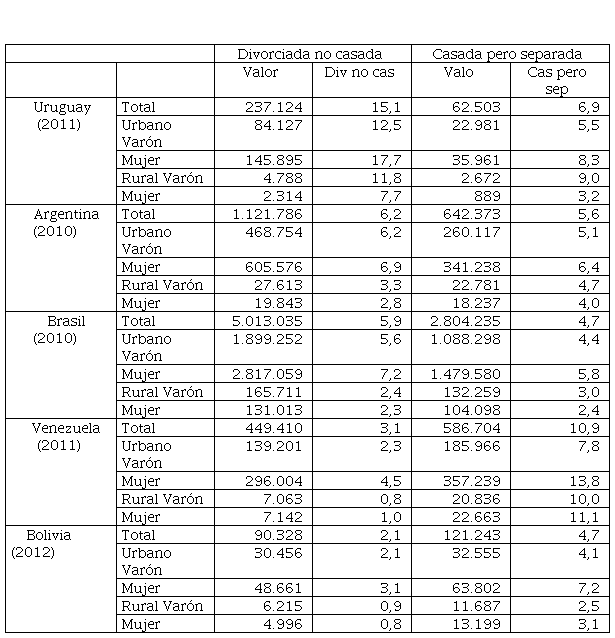 | | | Divorciada no casada | | Casada pero separada | |
|---|---|---|---|---|---|
| | | Valor | Div no cas | Valo | Cas pero sep |
| Uruguay (2011) | Total | 237.124 | 15,1 | 62.503 | 6,9 |
| | Urbano Varón | 84.127 | 12,5 | 22.981 | 5,5 |
| | Mujer | 145.895 | 17,7 | 35.961 | 8,3 |
| | Rural Varón | 4.788 | 11,8 | 2.672 | 9,0 |
| | Mujer | 2.314 | 7,7 | 889 | 3,2 |
| Argentina (2010) | Total | 1.121.786 | 6,2 | 642.373 | 5,6 |
| | Urbano Varón | 468.754 | 6,2 | 260.117 | 5,1 |
| | Mujer | 605.576 | 6,9 | 341.238 | 6,4 |
| | Rural Varón | 27.613 | 3,3 | 22.781 | 4,7 |
| | Mujer | 19.843 | 2,8 | 18.237 | 4,0 |
| Brasil (2010) | Total | 5.013.035 | 5,9 | 2.804.235 | 4,7 |
| | Urbano Varón | 1.899.252 | 5,6 | 1.088.298 | 4,4 |
| | Mujer | 2.817.059 | 7,2 | 1.479.580 | 5,8 |
| | Rural Varón | 165.711 | 2,4 | 132.259 | 3,0 |
| | Mujer | 131.013 | 2,3 | 104.098 | 2,4 |
| Venezuela (2011) | Total | 449.410 | 3,1 | 586.704 | 10,9 |
| | Urbano Varón | 139.201 | 2,3 | 185.966 | 7,8 |
| | Mujer | 296.004 | 4,5 | 357.239 | 13,8 |
| | Rural Varón | 7.063 | 0,8 | 20.836 | 10,0 |
| | Mujer | 7.142 | 1,0 | 22.663 | 11,1 |
| Bolivia (2012) | Total | 90.328 | 2,1 | 121.243 | 4,7 |
| | Urbano Varón | 30.456 | 2,1 | 32.555 | 4,1 |
| | Mujer | 48.661 | 3,1 | 63.802 | 7,2 |
| | Rural Varón | 6.215 | 0,9 | 11.687 | 2,5 |
| | Mujer | 4.996 | 0,8 | 13.199 | 3,1 |